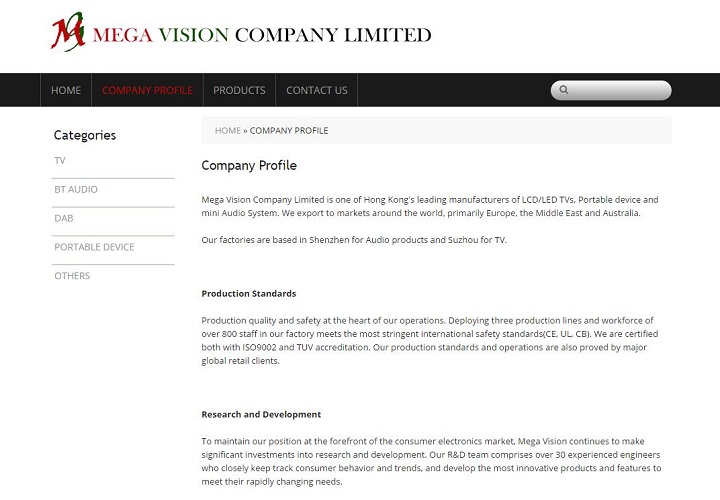 MEGA VISION COMPANY LIMITED

HOME COMPANY PROFILE PRODUCTS CONTACT US

Categories

TV

BT AUDIO

DAB

PORTABLE DEVICE

OTHERS

HOME » COMPANY PROFILE

Company Profile

Mega Vision Company Limited is one of Hong Kong's leading manufacturers of LCD/LED TVs, Portable device and mini Audio System. We export to markets around the world, primarily Europe, the Middle East and Australia.

Our factories are based in Shenzhen for Audio products and Suzhou for TV.

Production Standards

Production quality and safety at the heart of our operations. Deploying three production lines and workforce of over 800 staff in our factory meets the most stringent international safety standards(CE, UL, CB). We are certified both with ISO9002 and TUV accreditation. Our production standards and operations are also proved by major global retail clients.

Research and Development

To maintain our position at the forefront of the consumer electronics market, Mega Vision continues to make significant investments into research and development. Our R&D team comprises over 30 experienced engineers who closely keep track consumer behavior and trends, and develop the most innovative products and features to meet their rapidly changing needs.